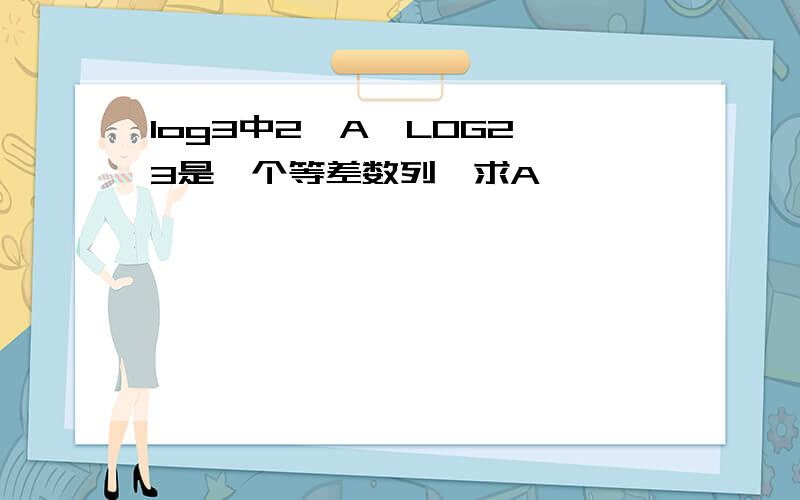 log3中2,A,LOG2 3是一个等差数列,求A